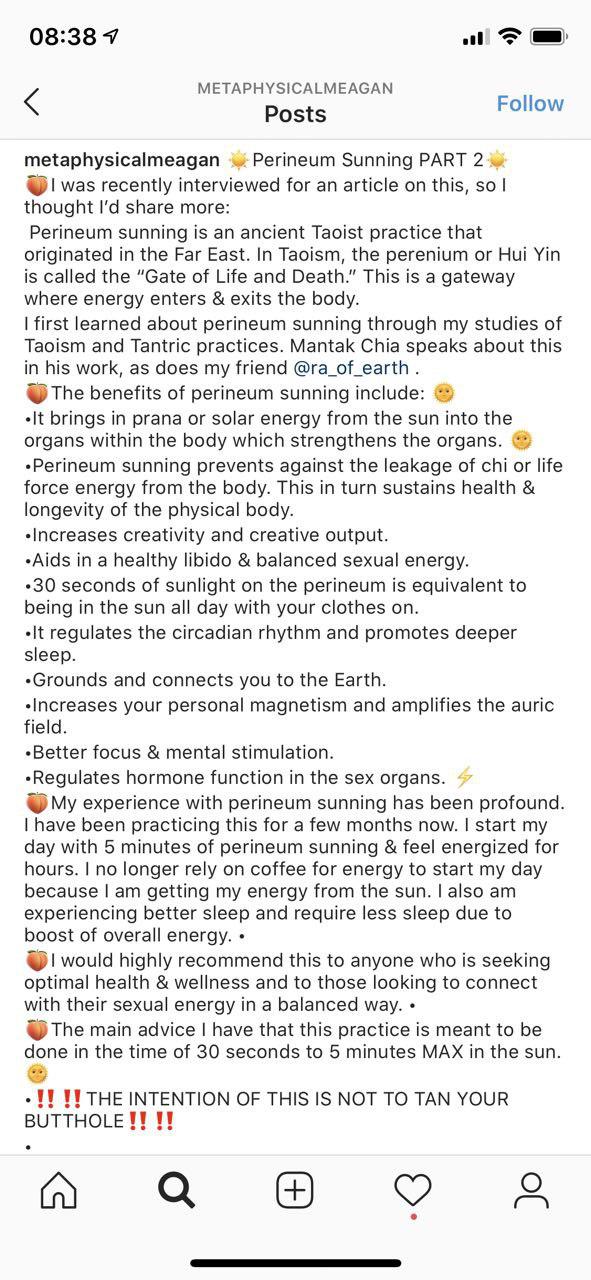 08:38

METAPHYSICALMEAGAN
Posts
Follow

metaphysicalmeagan ☀️Perineum Sunning PART 2☀️
🍑I was recently interviewed for an article on this, so I thought I'd share more:
Perineum sunning is an ancient Taoist practice that originated in the Far East. In Taoism, the perenium or Hui Yin is called the "Gate of Life and Death." This is a gateway where energy enters & exits the body.
I first learned about perineum sunning through my studies of Taoism and Tantric practices. Mantak Chia speaks about this in his work, as does my friend @ra_of_earth .
🍑The benefits of perineum sunning include: 🌞
•It brings in prana or solar energy from the sun into the organs within the body which strengthens the organs. 🌞
•Perineum sunning prevents against the leakage of chi or life force energy from the body. This in turn sustains health & longevity of the physical body.
•Increases creativity and creative output.
•Aids in a healthy libido & balanced sexual energy.
•30 seconds of sunlight on the perineum is equivalent to being in the sun all day with your clothes on.
•It regulates the circadian rhythm and promotes deeper sleep.
•Grounds and connects you to the Earth.
•Increases your personal magnetism and amplifies the auric field.
•Better focus & mental stimulation.
•Regulates hormone function in the sex organs. ⚡
🍑My experience with perineum sunning has been profound. I have been practicing this for a few months now. I start my day with 5 minutes of perineum sunning & feel energized for hours. I no longer rely on coffee for energy to start my day because I am getting my energy from the sun. I also am experiencing better sleep and require less sleep due to boost of overall energy. •
🍑I would highly recommend this to anyone who is seeking optimal health & wellness and to those looking to connect with their sexual energy in a balanced way. •
🍑The main advice I have that this practice is meant to be done in the time of 30 seconds to 5 minutes MAX in the sun. 🌞
•‼️‼️THE INTENTION OF THIS IS NOT TO TAN YOUR BUTTHOLE‼️‼️
•